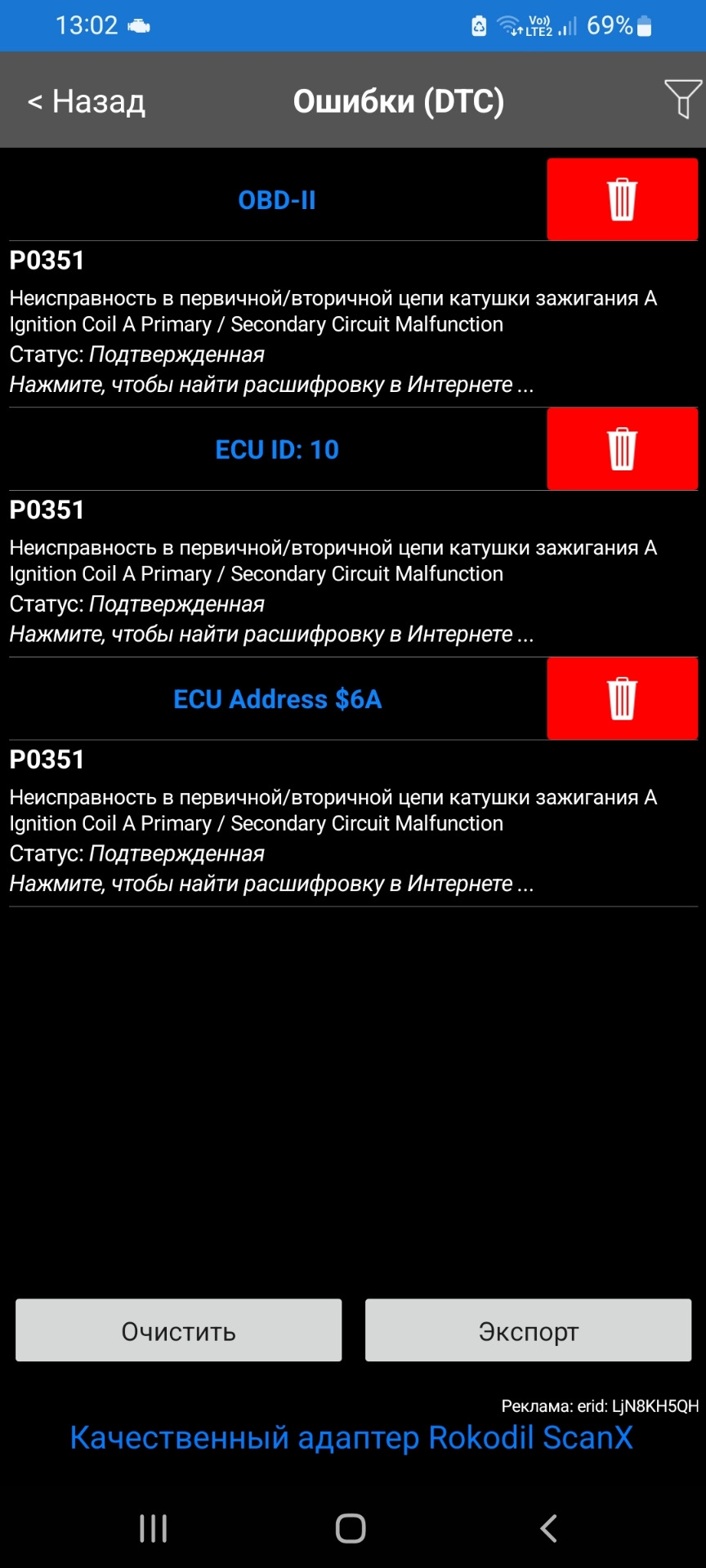 13:02

Vo) LTE2 69%

< Назад

Ошибки (DTC)

OBD-II

P0351

Неисправность в первичной/вторичной цепи катушки зажигания A
Ignition Coil A Primary / Secondary Circuit Malfunction
Статус: Подтвержденная
Нажмите, чтобы найти расшифровку в Интернете ...

ECU ID: 10

P0351

Неисправность в первичной/вторичной цепи катушки зажигания A
Ignition Coil A Primary / Secondary Circuit Malfunction
Статус: Подтвержденная
Нажмите, чтобы найти расшифровку в Интернете ...

ECU Address $6A

P0351

Неисправность в первичной/вторичной цепи катушки зажигания A
Ignition Coil A Primary / Secondary Circuit Malfunction
Статус: Подтвержденная
Нажмите, чтобы найти расшифровку в Интернете ...

Очистить

Экспорт

Реклама: erid: LjN8KH5QH

Качественный адаптер Rokodil ScanX